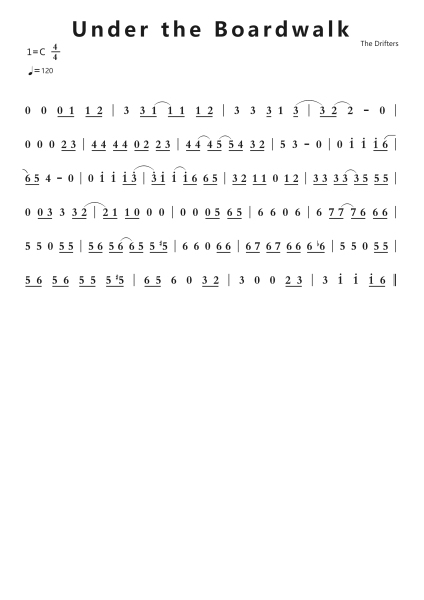 Under the Boardwalk

The Drifters

1=C $\frac{4}{4}$

♩=120

0 0 0 1 1 2 | 3 3 1 1 1 1 2 | 3 3 3 1 3 | 3 2 2 - 0 |

0 0 0 2 3 | 4 4 4 4 0 2 2 3 | 4 4 4 5 5 4 3 2 | 5 3 - 0 | 0 i i i 6 |

6 5 4 - 0 | 0 i i i 3 | 3 i i i 6 6 5 | 3 2 1 1 0 1 2 | 3 3 3 3 3 5 5 5 |

0 0 3 3 3 2 | 2 1 1 0 0 0 | 0 0 0 5 6 5 | 6 6 0 6 | 6 7 7 7 6 6 6 |

5 5 0 5 5 | 5 6 5 6 6 5 5 ♯5 | 6 6 0 6 6 | 6 7 6 7 6 6 6 ♭6 | 5 5 0 5 5 |

5 6 5 6 5 5 5 ♯5 | 6 5 6 0 3 2 | 3 0 0 2 3 | 3 i i i 6 ‖